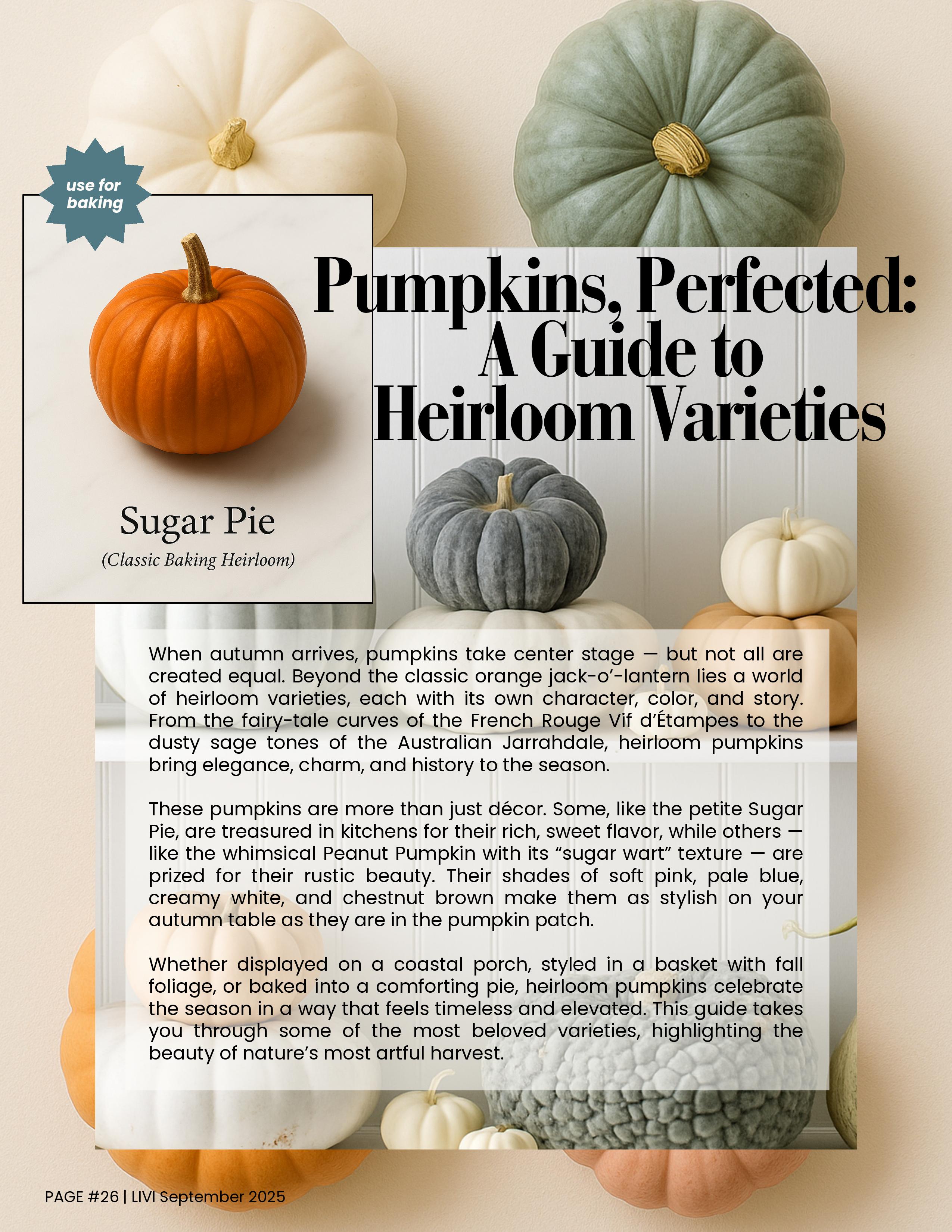 use for baking

Sugar Pie

(Classic Baking Heirloom)

Pumpkins, Perfected: A Guide to Heirloom Varieties

When autumn arrives, pumpkins take center stage — but not all are created equal. Beyond the classic orange jack-o'-lantern lies a world of heirloom varieties, each with its own character, color, and story. From the fairy-tale curves of the French Rouge Vif d'Étampes to the dusty sage tones of the Australian Jarrahdale, heirloom pumpkins bring elegance, charm, and history to the season.

These pumpkins are more than just décor. Some, like the petite Sugar Pie, are treasured in kitchens for their rich, sweet flavor, while others — like the whimsical Peanut Pumpkin with its "sugar wart" texture — are prized for their rustic beauty. Their shades of soft pink, pale blue, creamy white, and chestnut brown make them as stylish on your autumn table as they are in the pumpkin patch.

Whether displayed on a coastal porch, styled in a basket with fall foliage, or baked into a comforting pie, heirloom pumpkins celebrate the season in a way that feels timeless and elevated. This guide takes you through some of the most beloved varieties, highlighting the beauty of nature's most artful harvest.

PAGE #26 | LIVI September 2025